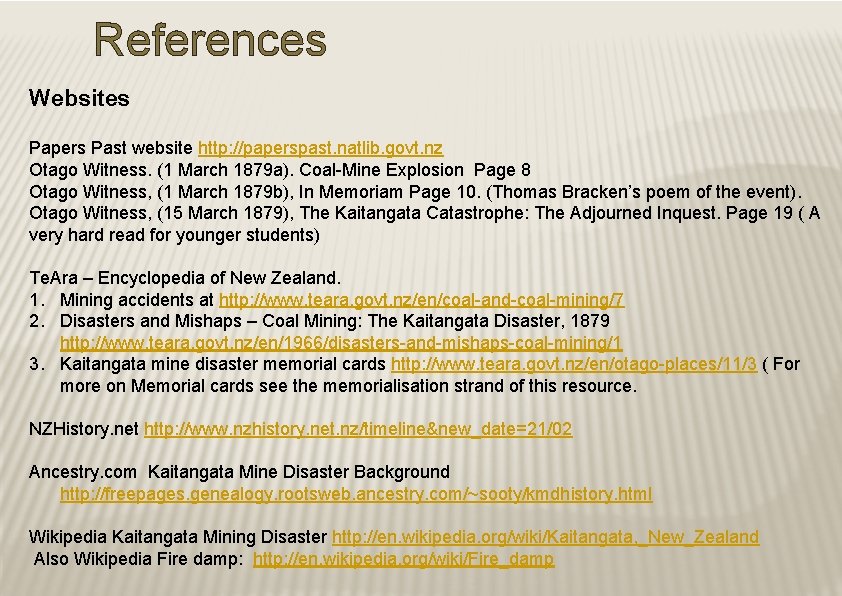 References

Websites

Papers Past website http://paperspast.natlib.govt.nz
Otago Witness. (1 March 1879a). Coal-Mine Explosion Page 8
Otago Witness, (1 March 1879b), In Memoriam Page 10. (Thomas Bracken's poem of the event).
Otago Witness, (15 March 1879), The Kaitangata Catastrophe: The Adjourned Inquest. Page 19 ( A very hard read for younger students)

TeAra – Encyclopedia of New Zealand.
1. Mining accidents at http://www.teara.govt.nz/en/coal-and-coal-mining/7
2. Disasters and Mishaps – Coal Mining: The Kaitangata Disaster, 1879 http://www.teara.govt.nz/en/1966/disasters-and-mishaps-coal-mining/1
3. Kaitangata mine disaster memorial cards http://www.teara.govt.nz/en/otago-places/11/3 ( For more on Memorial cards see the memorialisation strand of this resource.

NZHistory.net http://www.nzhistory.net.nz/timeline&new_date=21/02

Ancestry.com Kaitangata Mine Disaster Background http://freepages.genealogy.rootsweb.ancestry.com/~sooty/kmdhistory.html

Wikipedia Kaitangata Mining Disaster http://en.wikipedia.org/wiki/Kaitangata,_New_Zealand
Also Wikipedia Fire damp: http://en.wikipedia.org/wiki/Fire_damp